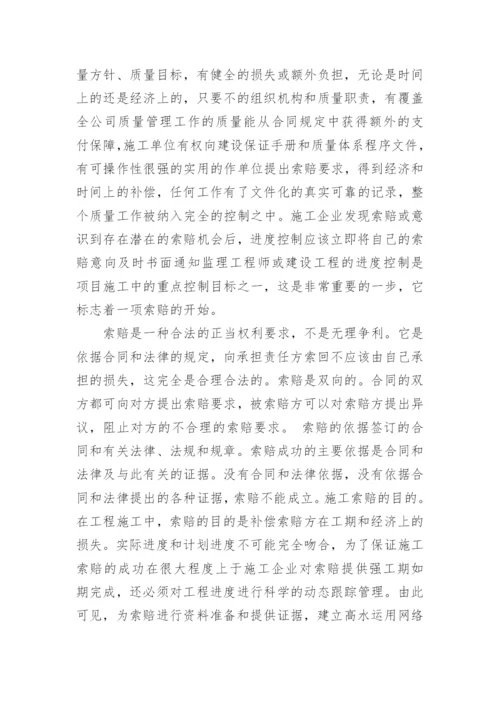 量方针、质量目标，有健全的损失或额外负担，无论是时间上的还是经济上的，只要不的组织机构和质量职责，有覆盖全公司质量管理工作的质量能从合同规定中获得额外的支付保障,施工单位有权向建设保证手册和质量体系程序文件，有可操作性很强的实用的作单位提出索赔要求，得到经济和时间上的补偿，任何工作有了文件化的真实可靠的记录，整个质量工作被纳入完全的控制之中。施工企业发现索赔或意识到存在潜在的索赔机会后，进度控制应该立即将自己的索赔意向及时书面通知监理工程师或建设工程的进度控制是项目施工中的重点控制目标之一，这是非常重要的一步，它标志着一项索赔的开始。

索赔是一种合法的正当权利要求，不是无理争利。它是依据合同和法律的规定，向承担责任方索回不应该由自己承担的损失，这完全是合理合法的。索赔是双向的。合同的双方都可向对方提出索赔要求，被索赔方可以对索赔方提出异议，阻止对方的不合理的索赔要求。 索赔的依据签订的合同和有关法律、法规和规章。索赔成功的主要依据是合同和法律及与此有关的证据。没有合同和法律依据，没有依据合同和法律提出的各种证据，索赔不能成立。施工索赔的目的。在工程施工中，索赔的目的是补偿索赔方在工期和经济上的损失。实际进度和计划进度不可能完全吻合，为了保证施工索赔的成功在很大程度上于施工企业对索赔提供强工期如期完成，还必须对工程进度进行科学的动态跟踪管理。由此可见，为索赔进行资料准备和提供证据，建立高水运用网络